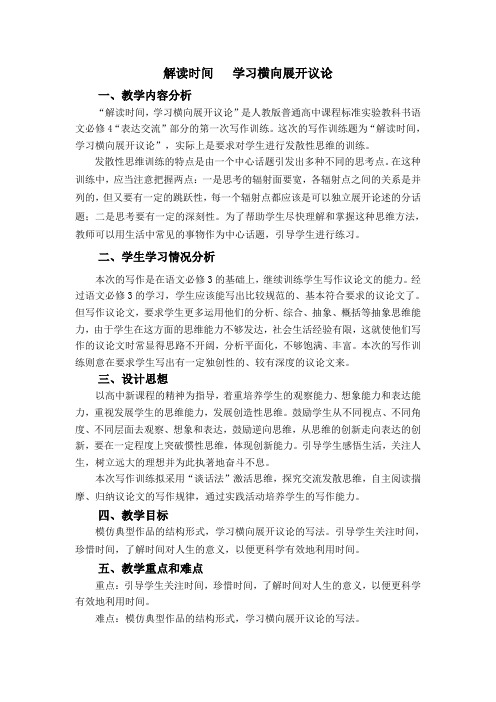 解读时间　学习横向展开议论

一、教学内容分析

“解读时间，学习横向展开议论”是人教版普通高中课程标准实验教科书语文必修4“表达交流”部分的第一次写作训练。这次的写作训练题为“解读时间，学习横向展开议论”，实际上是要求对学生进行发散性思维的训练。

发散性思维训练的特点是由一个中心话题引发出多种不同的思考点。在这种训练中，应当注意把握两点：一是思考的辐射面要宽，各辐射点之间的关系是并列的，但又要有一定的跳跃性，每一个辐射点都应该是可以独立展开论述的分话题；二是思考要有一定的深刻性。为了帮助学生尽快理解和掌握这种思维方法，教师可以用生活中常见的事物作为中心话题，引导学生进行练习。

二、学生学习情况分析

本次的写作是在语文必修3的基础上，继续训练学生写作议论文的能力。经过语文必修3的学习，学生应该能写出比较规范的、基本符合要求的议论文了。但写作议论文，要求学生更多运用他们的分析、综合、抽象、概括等抽象思维能力，由于学生在这方面的思维能力不够发达，社会生活经验有限，这就使他们写作的议论文时常显得思路不开阔，分析平面化，不够饱满、丰富。本次的写作训练则意在要求学生写出有一定独创性的、较有深度的议论文来。

三、设计思想

以高中新课程的精神为指导，着重培养学生的观察能力、想象能力和表达能力，重视发展学生的思维能力，发展创造性思维。鼓励学生从不同视点、不同角度、不同层面去观察、想象和表达，鼓励逆向思维，从思维的创新走向表达的创新，要在一定程度上突破惯性思维，体现创新能力。引导学生感悟生活，关注人生，树立远大的理想并为此执著地奋斗不息。

本次写作训练拟采用“谈话法”激活思维，探究交流发散思维，自主阅读揣摩、归纳议论文的写作规律，通过实践活动培养学生的写作能力。

四、教学目标

模仿典型作品的结构形式，学习横向展开议论的写法。引导学生关注时间，珍惜时间，了解时间对人生的意义，以便更科学有效地利用时间。

五、教学重点和难点

重点：引导学生关注时间，珍惜时间，了解时间对人生的意义，以便更科学有效地利用时间。

难点：模仿典型作品的结构形式，学习横向展开议论的写法。